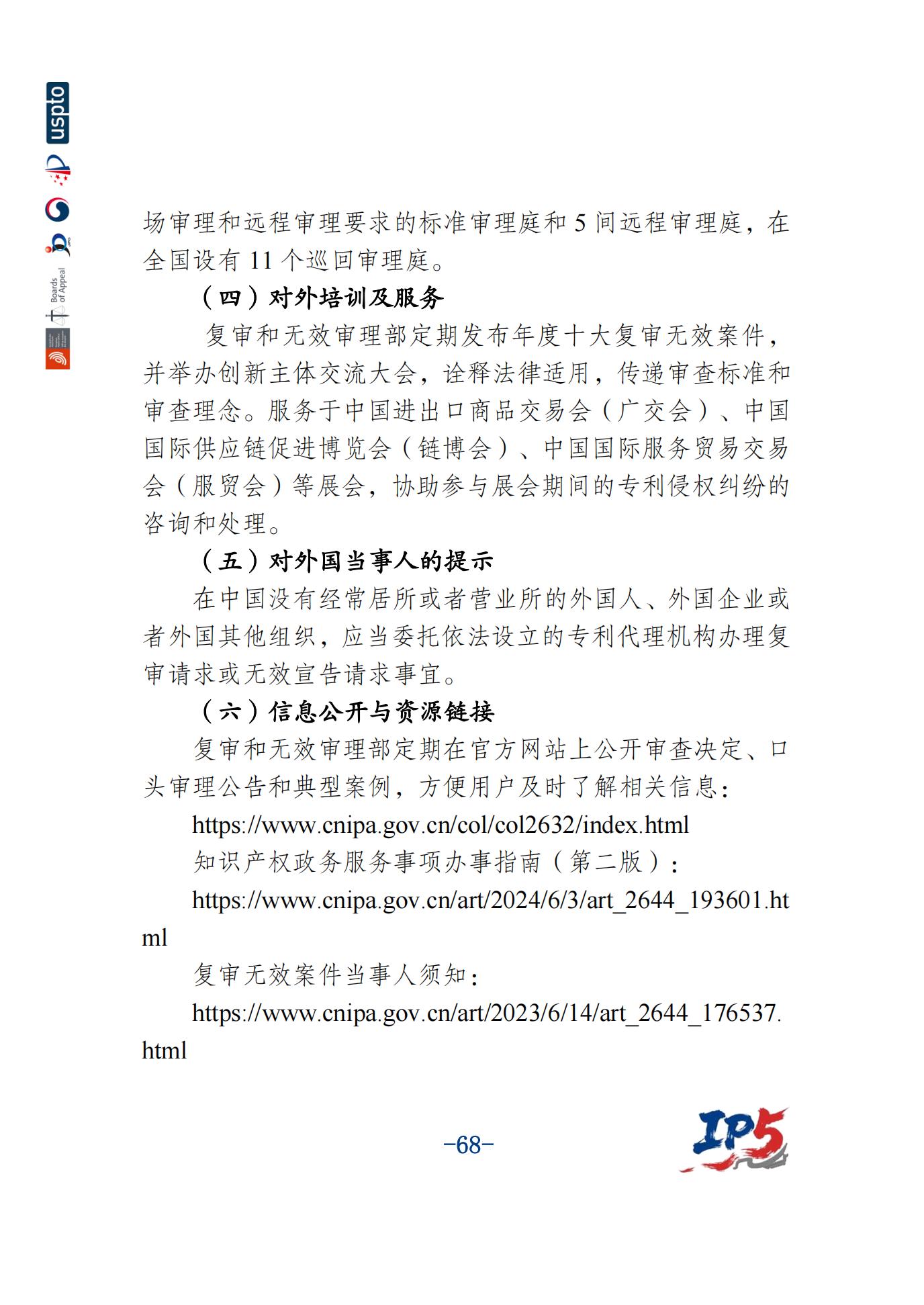 uspto

Boards of Appeal

场审理和远程审理要求的标准审理庭和 5 间远程审理庭，在全国设有 11 个巡回审理庭。

（四）对外培训及服务

复审和无效审理部定期发布年度十大复审无效案件，并举办创新主体交流大会，诠释法律适用，传递审查标准和审查理念。服务于中国进出口商品交易会（广交会）、中国国际供应链促进博览会（链博会）、中国国际服务贸易交易会（服贸会）等展会，协助参与展会期间的专利侵权纠纷的咨询和处理。

（五）对外国当事人的提示

在中国没有经常居所或者营业所的外国人、外国企业或者外国其他组织，应当委托依法设立的专利代理机构办理复审请求或无效宣告请求事宜。

（六）信息公开与资源链接

复审和无效审理部定期在官方网站上公开审查决定、口头审理公告和典型案例，方便用户及时了解相关信息：

https://www.cnipa.gov.cn/col/col2632/index.html

知识产权政务服务事项办事指南（第二版）：

https://www.cnipa.gov.cn/art/2024/6/3/art_2644_193601.html

复审无效案件当事人须知：

https://www.cnipa.gov.cn/art/2023/6/14/art_2644_176537.html

-68-

IP5